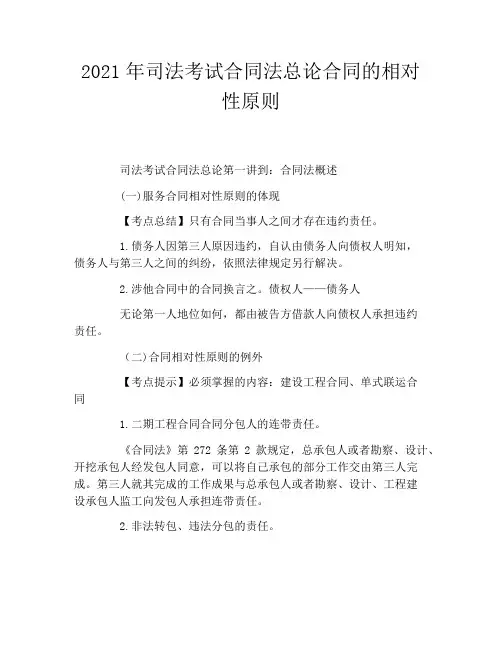 2021 年司法考试合同法总论合同的相对性原则

司法考试合同法总论第一讲到：合同法概述

(一)服务合同相对性原则的体现

【考点总结】只有合同当事人之间才存在违约责任。

1.债务人因第三人原因违约，自认由债务人向债权人明知，债务人与第三人之间的纠纷，依照法律规定另行解决。

2.涉他合同中的合同换言之。债权人——债务人

无论第一人地位如何，都由被告方借款人向债权人承担违约责任。

（二)合同相对性原则的例外

【考点提示】必须掌握的内容：建设工程合同、单式联运合同

1.二期工程合同合同分包人的连带责任。

《合同法》第 272 条第 2 款规定，总承包人或者勘察、设计、开挖承包人经发包人同意，可以将自己承包的部分工作交由第三人完成。第三人就其完成的工作成果与总承包人或者勘察、设计、工程建设承包人监工向发包人承担连带责任。

2.非法转包、违法分包的责任。